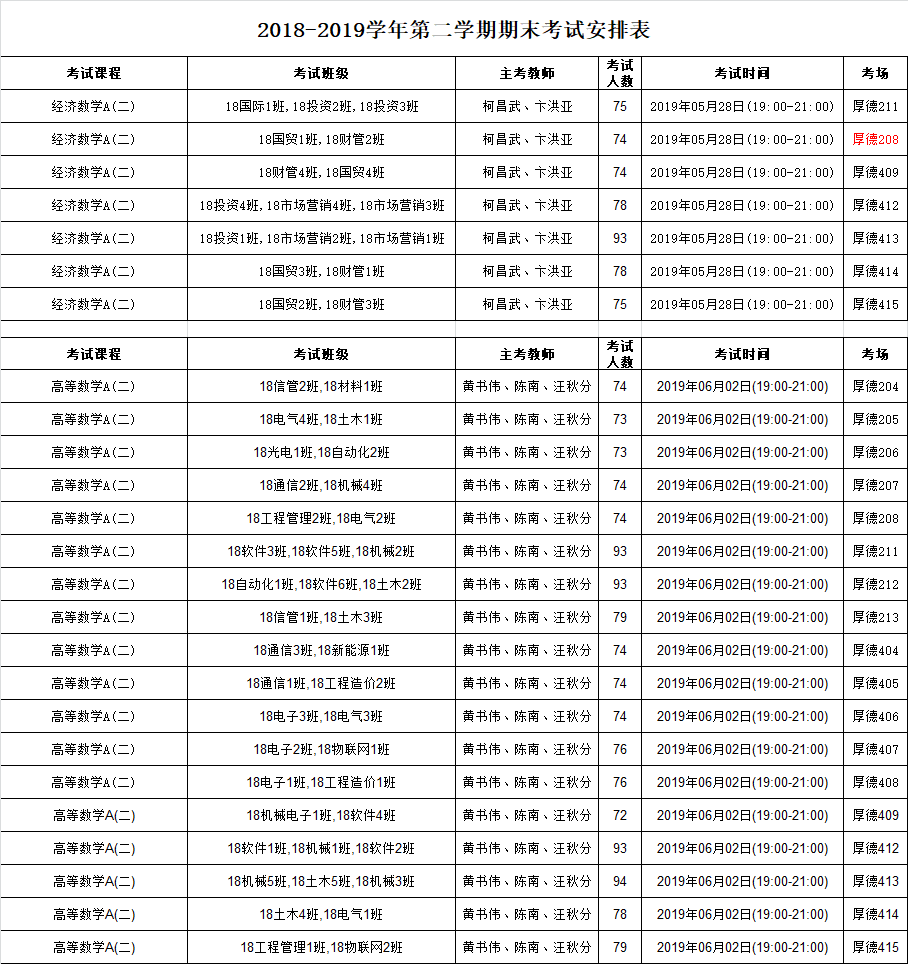 2018-2019学年第二学期期末考试安排表

| 考试课程 | 考试班级 | 主考教师 | 考试人数 | 考试时间 | 考场 |
|---|---|---|---|---|---|
| 经济数学A(二) | 18国际1班,18投资2班,18投资3班 | 柯昌武、卞洪亚 | 75 | 2019年05月28日(19:00-21:00) | 厚德211 |
| 经济数学A(二) | 18国贸1班,18财管2班 | 柯昌武、卞洪亚 | 74 | 2019年05月28日(19:00-21:00) | 厚德208 |
| 经济数学A(二) | 18财管4班,18国贸4班 | 柯昌武、卞洪亚 | 74 | 2019年05月28日(19:00-21:00) | 厚德409 |
| 经济数学A(二) | 18投资4班,18市场营销4班,18市场营销3班 | 柯昌武、卞洪亚 | 78 | 2019年05月28日(19:00-21:00) | 厚德412 |
| 经济数学A(二) | 18投资1班,18市场营销2班,18市场营销1班 | 柯昌武、卞洪亚 | 93 | 2019年05月28日(19:00-21:00) | 厚德413 |
| 经济数学A(二) | 18国贸3班,18财管1班 | 柯昌武、卞洪亚 | 78 | 2019年05月28日(19:00-21:00) | 厚德414 |
| 经济数学A(二) | 18国贸2班,18财管3班 | 柯昌武、卞洪亚 | 75 | 2019年05月28日(19:00-21:00) | 厚德415 |

| 考试课程 | 考试班级 | 主考教师 | 考试人数 | 考试时间 | 考场 |
|---|---|---|---|---|---|
| 高等数学A(二) | 18信管2班,18材料1班 | 黄书伟、陈南、汪秋分 | 74 | 2019年06月02日(19:00-21:00) | 厚德204 |
| 高等数学A(二) | 18电气4班,18土木1班 | 黄书伟、陈南、汪秋分 | 73 | 2019年06月02日(19:00-21:00) | 厚德205 |
| 高等数学A(二) | 18光电1班,18自动化2班 | 黄书伟、陈南、汪秋分 | 73 | 2019年06月02日(19:00-21:00) | 厚德206 |
| 高等数学A(二) | 18通信2班,18机械4班 | 黄书伟、陈南、汪秋分 | 74 | 2019年06月02日(19:00-21:00) | 厚德207 |
| 高等数学A(二) | 18工程管理2班,18电气2班 | 黄书伟、陈南、汪秋分 | 74 | 2019年06月02日(19:00-21:00) | 厚德208 |
| 高等数学A(二) | 18软件3班,18软件5班,18机械2班 | 黄书伟、陈南、汪秋分 | 93 | 2019年06月02日(19:00-21:00) | 厚德211 |
| 高等数学A(二) | 18自动化1班,18软件6班,18土木2班 | 黄书伟、陈南、汪秋分 | 93 | 2019年06月02日(19:00-21:00) | 厚德212 |
| 高等数学A(二) | 18信管1班,18土木3班 | 黄书伟、陈南、汪秋分 | 79 | 2019年06月02日(19:00-21:00) | 厚德213 |
| 高等数学A(二) | 18通信3班,18新能源1班 | 黄书伟、陈南、汪秋分 | 74 | 2019年06月02日(19:00-21:00) | 厚德404 |
| 高等数学A(二) | 18通信1班,18工程造价2班 | 黄书伟、陈南、汪秋分 | 74 | 2019年06月02日(19:00-21:00) | 厚德405 |
| 高等数学A(二) | 18电子3班,18电气3班 | 黄书伟、陈南、汪秋分 | 74 | 2019年06月02日(19:00-21:00) | 厚德406 |
| 高等数学A(二) | 18电子2班,18物联网1班 | 黄书伟、陈南、汪秋分 | 76 | 2019年06月02日(19:00-21:00) | 厚德407 |
| 高等数学A(二) | 18电子1班,18工程造价1班 | 黄书伟、陈南、汪秋分 | 76 | 2019年06月02日(19:00-21:00) | 厚德408 |
| 高等数学A(二) | 18机械电子1班,18软件4班 | 黄书伟、陈南、汪秋分 | 72 | 2019年06月02日(19:00-21:00) | 厚德409 |
| 高等数学A(二) | 18软件1班,18机械1班,18软件2班 | 黄书伟、陈南、汪秋分 | 93 | 2019年06月02日(19:00-21:00) | 厚德412 |
| 高等数学A(二) | 18机械5班,18土木5班,18机械3班 | 黄书伟、陈南、汪秋分 | 94 | 2019年06月02日(19:00-21:00) | 厚德413 |
| 高等数学A(二) | 18土木4班,18电气1班 | 黄书伟、陈南、汪秋分 | 78 | 2019年06月02日(19:00-21:00) | 厚德414 |
| 高等数学A(二) | 18工程管理1班,18物联网2班 | 黄书伟、陈南、汪秋分 | 79 | 2019年06月02日(19:00-21:00) | 厚德415 |